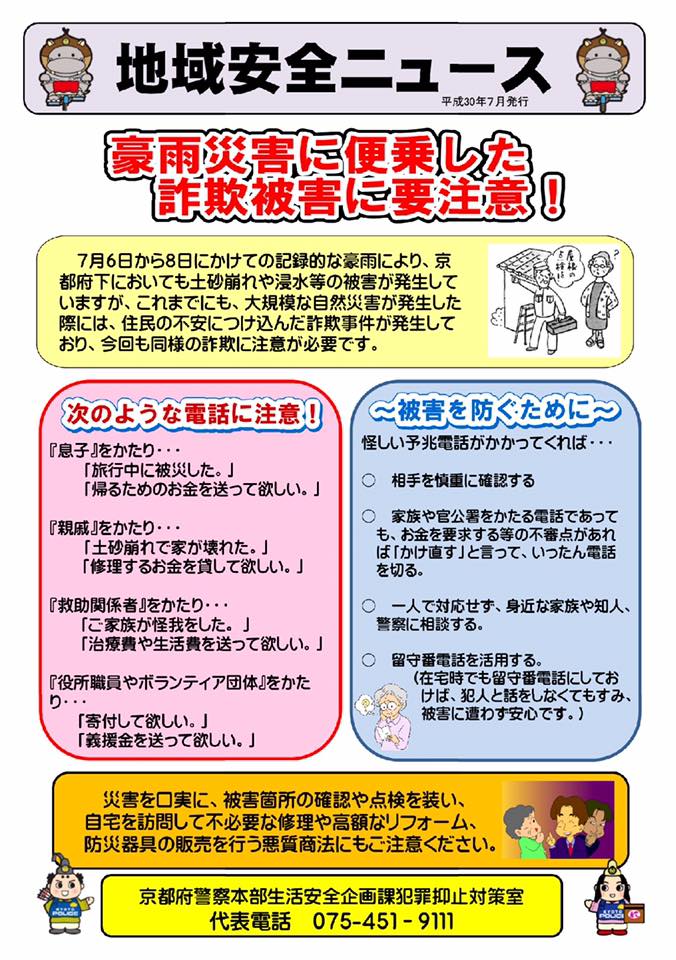 地域安全ニュース

平成30年7月発行

豪雨災害に便乗した
詐欺被害に要注意！

7月6日から8日にかけての記録的な豪雨により、京都府下においても土砂崩れや浸水等の被害が発生していますが、これまでにも、大規模な自然災害が発生した際には、住民の不安につけ込んだ詐欺事件が発生しており、今回も同様の詐欺に注意が必要です。

次のような電話に注意！

『息子』をかたり・・・
「旅行中に被災した。」
「帰るためのお金を送って欲しい。」

『親戚』をかたり・・・
「土砂崩れで家が壊れた。」
「修理するお金を貸して欲しい。」

『救助関係者』をかたり・・・
「ご家族が怪我をした。」
「治療費や生活費を送って欲しい。」

『役所職員やボランティア団体』をかたり・・・
「寄付して欲しい。」
「義援金を送って欲しい。」

～被害を防ぐために～

怪しい予兆電話がかかってくれば・・・

○ 相手を慎重に確認する

○ 家族や官公署をかたる電話であっても、お金を要求する等の不審点があれば「かけ直す」と言って、いったん電話を切る。

○ 一人で対応せず、身近な家族や知人、警察に相談する。

○ 留守番電話を活用する。
（在宅時でも留守番電話にしておけば、犯人と話をしなくてもすみ、被害に遭わず安心です。）

災害を口実に、被害箇所の確認や点検を装い、自宅を訪問して不必要な修理や高額なリフォーム、防災器具の販売を行う悪質商法にもご注意ください。

京都府警察本部生活安全企画課犯罪抑止対策室
代表電話 075-451-9111